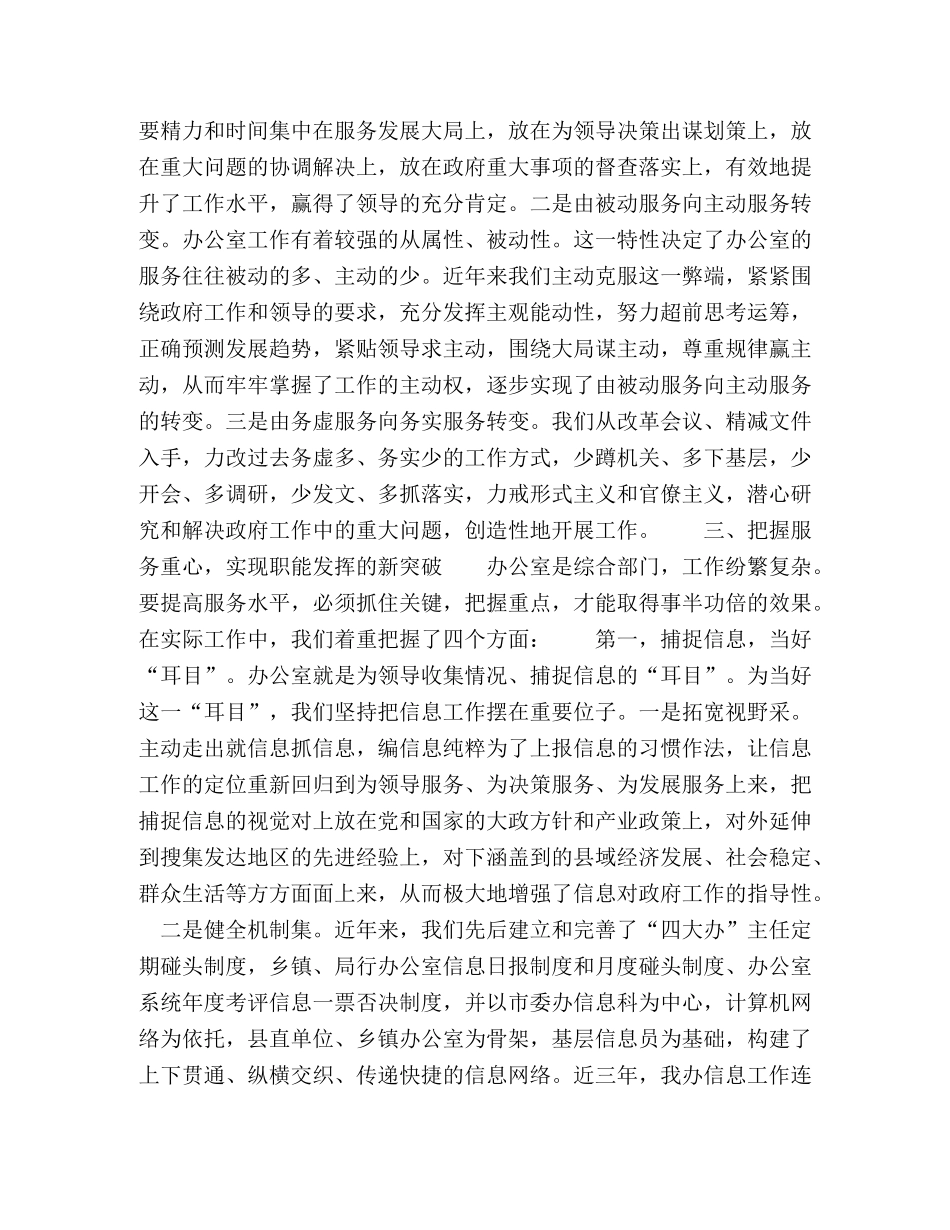 要精力和时间集中在服务发展大局上，放在为领导决策出谋划策上，放在重大问题的协调解决上，放在政府重大事项的督查落实上，有效地提升了工作水平，赢得了领导的充分肯定。二是由被动服务向主动服务转变。办公室工作有着较强的从属性、被动性。这一特性决定了办公室的服务往往被动的多、主动的少。近年来我们主动克服这一弊端，紧紧围绕政府工作和领导的要求，充分发挥主观能动性，努力超前思考运筹，正确预测发展趋势，紧贴领导求主动，围绕大局谋主动，尊重规律赢主动，从而牢牢掌握了工作的主动权，逐步实现了由被动服务向主动服务的转变。三是由务虚服务向务实服务转变。我们从改革会议、精减文件入手，力改过去务虚多、务实少的工作方式，少蹲机关、多下基层，少开会、多调研，少发文、多抓落实，力戒形式主义和官僚主义，潜心研究和解决政府工作中的重大问题，创造性地开展工作。　　三、把握服务重心，实现职能发挥的新突破　　办公室是综合部门，工作纷繁复杂。要提高服务水平，必须抓住关键，把握重点，才能取得事半功倍的效果。在实际工作中，我们着重把握了四个方面：　　第一，捕捉信息，当好“耳目”。办公室就是为领导收集情况、捕捉信息的“耳目”。为当好这一“耳目”，我们坚持把信息工作摆在重要位子。一是拓宽视野采。主动走出就信息抓信息，编信息纯粹为了上报信息的习惯作法，让信息工作的定位重新回归到为领导服务、为决策服务、为发展服务上来，把捕捉信息的视觉对上放在党和国家的大政方针和产业政策上，对外延伸到搜集发达地区的先进经验上，对下涵盖到的县域经济发展、社会稳定、群众生活等方方面面上来，从而极大地增强了信息对政府工作的指导性。

二是健全机制集。近年来，我们先后建立和完善了“四大办”主任定期碰头制度，乡镇、局行办公室信息日报制度和月度碰头制度、办公室系统年度考评信息一票否决制度，并以市委办信息科为中心，计算机网络为依托，县直单位、乡镇办公室为骨架，基层信息员为基础，构建了上下贯通、纵横交织、传递快捷的信息网络。近三年，我办信息工作连